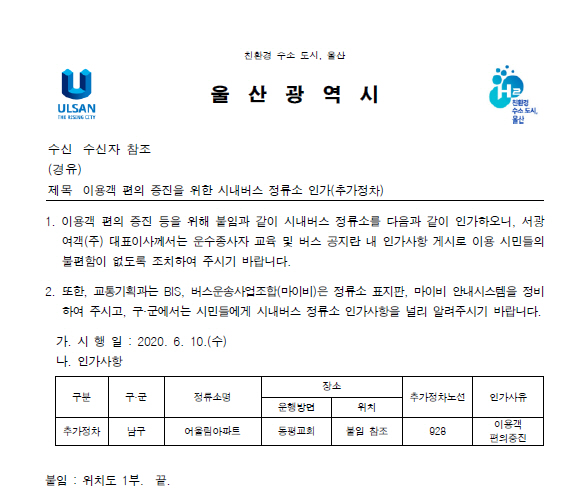 친환경 수소 도시, 울산

ULSAN
THE RISING CITY

울 산 광 역 시

H2
친환경
수소 도시,
울산

수신 수신자 참조
(경유)
제목 이용객 편의 증진을 위한 시내버스 정류소 인가(추가정차)

1. 이용객 편의 증진 등을 위해 붙임과 같이 시내버스 정류소를 다음과 같이 인가하오니, 서광여객(주) 대표이사께서는 운수종사자 교육 및 버스 공지란 내 인가사항 게시로 이용 시민들의 불편함이 없도록 조치하여 주시기 바랍니다.

2. 또한, 교통기획과는 BIS, 버스운송사업조합(마이비)은 정류소 표지판, 마이비 안내시스템을 정비하여 주시고, 구·군에서는 시민들에게 시내버스 정류소 인가사항을 널리 알려주시기 바랍니다.

가. 시 행 일 : 2020. 6. 10.(수)
나. 인가사항

| 구분 | 구·군 | 정류소명 | 장소 운행방면 | 장소 위치 | 추가정차노선 | 인가사유 |
|---|---|---|---|---|---|---|
| 추가정차 | 남구 | 어울림아파트 | 동평교회 | 붙임 참조 | 928 | 이용객 편의증진 |

붙임 : 위치도 1부. 끝.